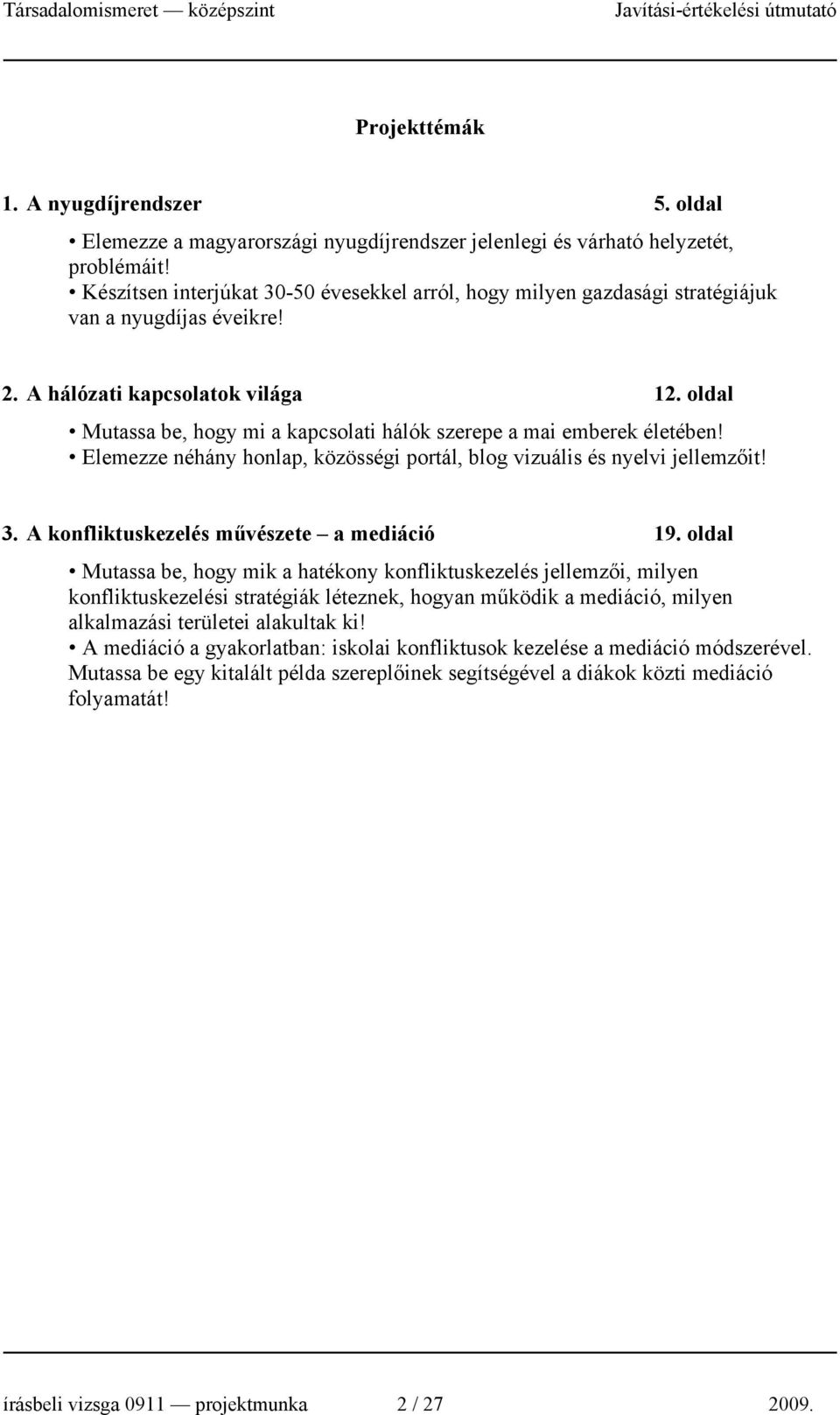 Társadalomismeret — középszint Javítási-értékelési útmutató

Projekttémák

1. A nyugdíjrendszer 5. oldal

• Elemezze a magyarországi nyugdíjrendszer jelenlegi és várható helyzetét, problémáit!
• Készítsen interjúkat 30-50 évesekkel arról, hogy milyen gazdasági stratégiájuk van a nyugdíjas éveikre!

2. A hálózati kapcsolatok világa 12. oldal

• Mutassa be, hogy mi a kapcsolati hálók szerepe a mai emberek életében!
• Elemezze néhány honlap, közösségi portál, blog vizuális és nyelvi jellemzőit!

3. A konfliktuskezelés művészete – a mediáció 19. oldal

• Mutassa be, hogy mik a hatékony konfliktuskezelés jellemzői, milyen konfliktuskezelési stratégiák léteznek, hogyan működik a mediáció, milyen alkalmazási területei alakultak ki!
• A mediáció a gyakorlatban: iskolai konfliktusok kezelése a mediáció módszerével. Mutassa be egy kitalált példa szereplőinek segítségével a diákok közti mediáció folyamatát!

írásbeli vizsga 0911 — projektmunka 2 / 27 2009.